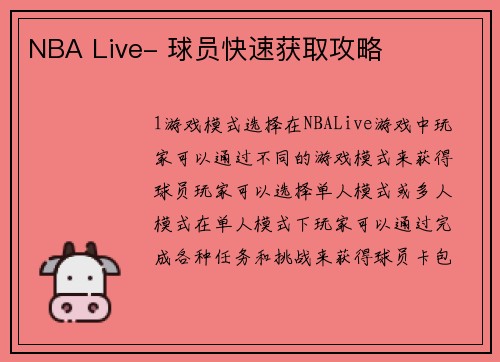 NBA Live- 球员快速获取攻略

1游戏模式选择在NBALive游戏中玩家可以通过不同的游戏模式来获得球员玩家可以选择单人模式或多人模式在单人模式下玩家可以通过完成各种任务和挑战来获得球员卡包